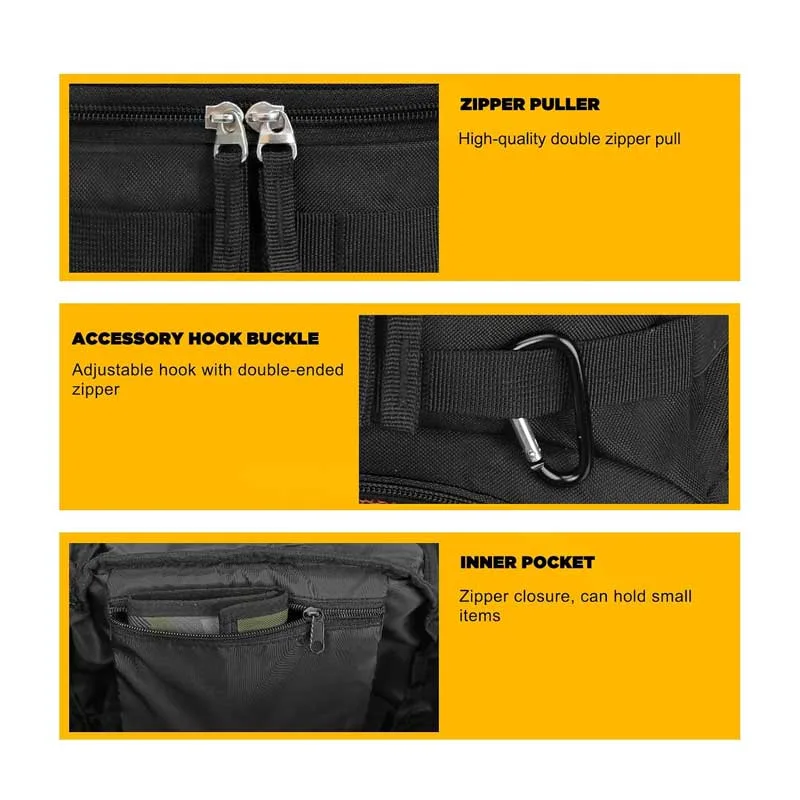 ZIPPER PULLER

High-quality double zipper pull

ACCESSORY HOOK BUCKLE

Adjustable hook with double-ended zipper

INNER POCKET

Zipper closure, can hold small items